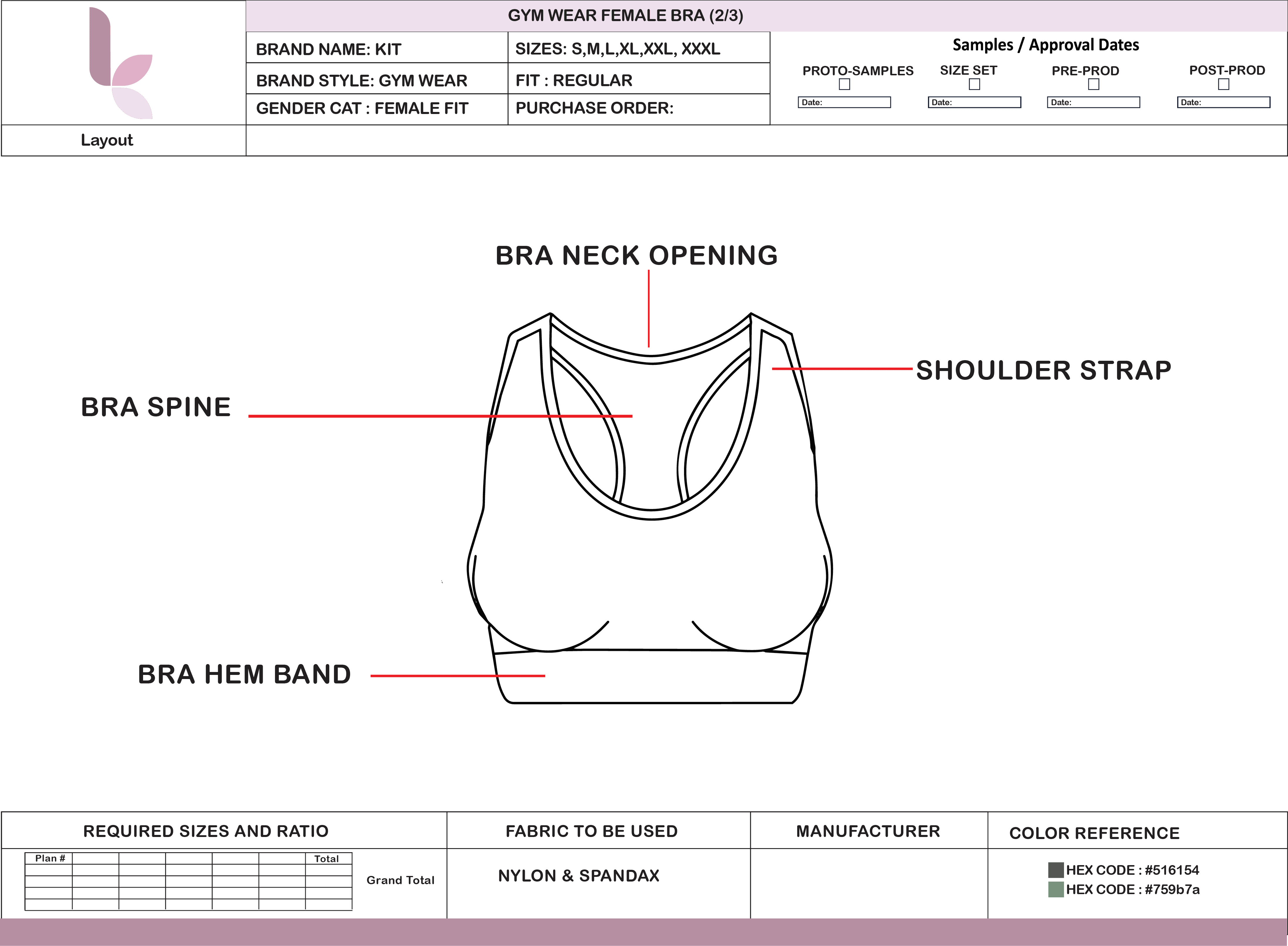 GYM WEAR FEMALE BRA (2/3)

| BRAND NAME: KIT | SIZES: S,M,L,XL,XXL, XXXL |
|---|---|
| BRAND STYLE: GYM WEAR | FIT : REGULAR |
| GENDER CAT : FEMALE FIT | PURCHASE ORDER: |

Samples / Approval Dates

PROTO-SAMPLES
Date:

SIZE SET
Date:

PRE-PROD
Date:

POST-PROD
Date:

Layout

BRA NECK OPENING

SHOULDER STRAP

BRA SPINE

BRA HEM BAND

REQUIRED SIZES AND RATIO

| Plan # | | | | | | Total |
|---|---|---|---|---|---|---|
| | | | | | | |
| | | | | | | |
| | | | | | | |
| | | | | | | |

Grand Total

FABRIC TO BE USED

NYLON & SPANDAX

MANUFACTURER

COLOR REFERENCE

HEX CODE : #516154
HEX CODE : #759b7a